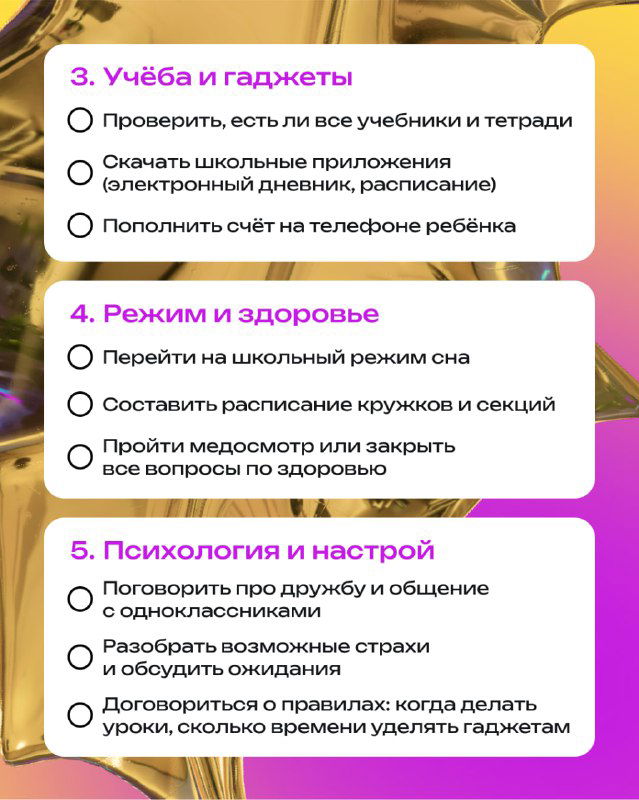 3. Учёба и гаджеты

Проверить, есть ли все учебники и тетради

Скачать школьные приложения (электронный дневник, расписание)

Пополнить счёт на телефоне ребёнка

4. Режим и здоровье

Перейти на школьный режим сна

Составить расписание кружков и секций

Пройти медосмотр или закрыть все вопросы по здоровью

5. Психология и настрой

Поговорить про дружбу и общение с одноклассниками

Разобрать возможные страхи и обсудить ожидания

Договориться о правилах: когда делать уроки, сколько времени уделять гаджетам